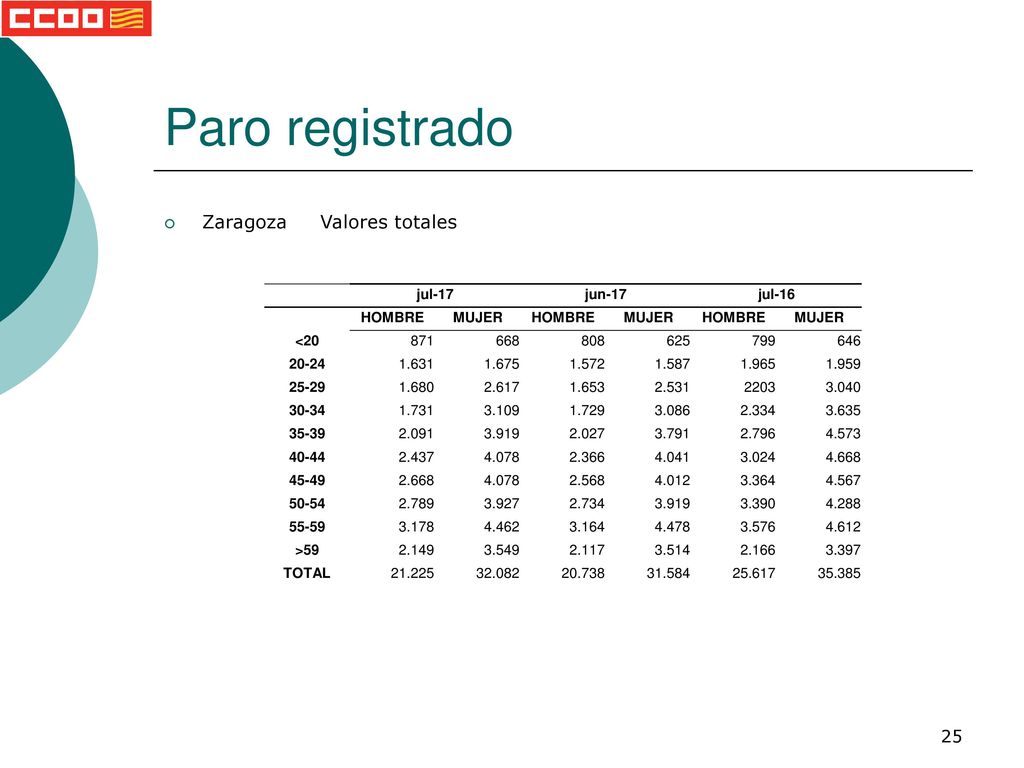 CCOO

Paro registrado

Zaragoza Valores totales

| | jul-17 | | jun-17 | | jul-16 | |
|---|---|---|---|---|---|---|
| | HOMBRE | MUJER | HOMBRE | MUJER | HOMBRE | MUJER |
| <20 | 871 | 668 | 808 | 625 | 799 | 646 |
| 20-24 | 1.631 | 1.675 | 1.572 | 1.587 | 1.965 | 1.959 |
| 25-29 | 1.680 | 2.617 | 1.653 | 2.531 | 2203 | 3.040 |
| 30-34 | 1.731 | 3.109 | 1.729 | 3.086 | 2.334 | 3.635 |
| 35-39 | 2.091 | 3.919 | 2.027 | 3.791 | 2.796 | 4.573 |
| 40-44 | 2.437 | 4.078 | 2.366 | 4.041 | 3.024 | 4.668 |
| 45-49 | 2.668 | 4.078 | 2.568 | 4.012 | 3.364 | 4.567 |
| 50-54 | 2.789 | 3.927 | 2.734 | 3.919 | 3.390 | 4.288 |
| 55-59 | 3.178 | 4.462 | 3.164 | 4.478 | 3.576 | 4.612 |
| >59 | 2.149 | 3.549 | 2.117 | 3.514 | 2.166 | 3.397 |
| TOTAL | 21.225 | 32.082 | 20.738 | 31.584 | 25.617 | 35.385 |

25